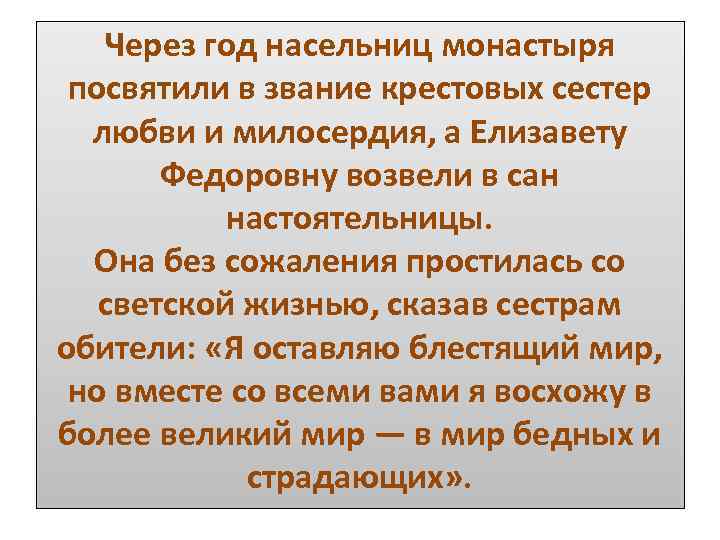 Через год насельниц монастыря посвятили в звание крестовых сестер любви и милосердия, а Елизавету Федоровну возвели в сан настоятельницы.
Она без сожаления простилась со светской жизнью, сказав сестрам обители: «Я оставляю блестящий мир, но вместе со всеми вами я восхожу в более великий мир — в мир бедных и страдающих».